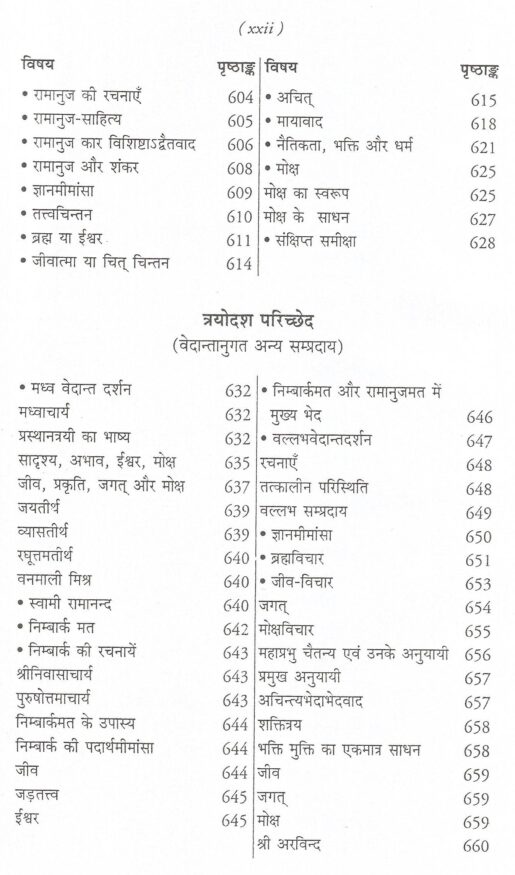 ( xxii )

विषय पृष्ठाङ्क
• रामानुज की रचनाएँ 604
• रामानुज-साहित्य 605
• रामानुज कार विशिष्टाऽद्वैतवाद 606
• रामानुज और शंकर 608
• ज्ञानमीमांसा 609
• तत्त्वचिन्तन 610
• ब्रह्म या ईश्वर 611
• जीवात्मा या चित् चिन्तन 614

विषय पृष्ठाङ्क
• अचित् 615
• मायावाद 618
• नैतिकता, भक्ति और धर्म 621
• मोक्ष 625
मोक्ष का स्वरूप 625
मोक्ष के साधन 627
• संक्षिप्त समीक्षा 628

त्रयोदश परिच्छेद
(वेदान्तानुगत अन्य सम्प्रदाय)

• मध्व वेदान्त दर्शन 632
मध्वाचार्य 632
प्रस्थानत्रयी का भाष्य 632
सादृश्य, अभाव, ईश्वर, मोक्ष 635
जीव, प्रकृति, जगत् और मोक्ष 637
जयतीर्थ 639
व्यासतीर्थ 639
रघूत्तमतीर्थ 640
वनमाली मिश्र 640
• स्वामी रामानन्द 640
• निम्बार्क मत 642
• निम्बार्क की रचनायें 643
श्रीनिवासाचार्य 643
पुरुषोत्तमाचार्य 643
निम्बार्कमत के उपास्य 644
निम्बार्क की पदार्थमीमांसा 644
जीव 644
जड़तत्त्व 645
ईश्वर 645

• निम्बार्कमत और रामानुजमत में मुख्य भेद 646
• वल्लभवेदान्तदर्शन 647
रचनाएँ 648
तत्कालीन परिस्थिति 648
वल्लभ सम्प्रदाय 649
• ज्ञानमीमांसा 650
• ब्रह्मविचार 651
• जीव-विचार 653
जगत् 654
मोक्षविचार 655
महाप्रभु चैतन्य एवं उनके अनुयायी 656
प्रमुख अनुयायी 657
अचिन्त्यभेदाभेदवाद 657
शक्तित्रय 658
भक्ति मुक्ति का एकमात्र साधन 658
जीव 659
जगत् 659
मोक्ष 659
श्री अरविन्द 660